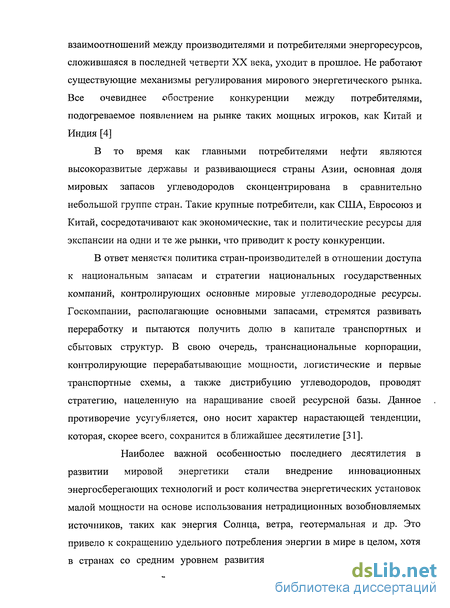 взаимоотношений между производителями и потребителями энергоресурсов, сложившаяся в последней четверти XX века, уходит в прошлое. Не работают существующие механизмы регулирования мирового энергетического рынка. Все очевиднее обострение конкуренции между потребителями, подогреваемое появлением на рынке таких мощных игроков, как Китай и Индия [4]

В то время как главными потребителями нефти являются высокоразвитые державы и развивающиеся страны Азии, основная доля мировых запасов углеводородов сконцентрирована в сравнительно небольшой группе стран. Такие крупные потребители, как США, Евросоюз и Китай, сосредотачивают как экономические, так и политические ресурсы для экспансии на одни и те же рынки, что приводит к росту конкуренции.

В ответ меняется политика стран-производителей в отношении доступа к национальным запасам и стратегии национальных государственных компаний, контролирующих основные мировые углеводородные ресурсы. Госкомпании, располагающие основными запасами, стремятся развивать переработку и пытаются получить долю в капитале транспортных и сбытовых структур. В свою очередь, транснациональные корпорации, контролирующие перерабатывающие мощности, логистические и первые транспортные схемы, а также дистрибуцию углеводородов, проводят стратегию, нацеленную на наращивание своей ресурсной базы. Данное противоречие усугубляется, оно носит характер нарастающей тенденции, которая, скорее всего, сохранится в ближайшее десятилетие [31].

Наиболее важной особенностью последнего десятилетия в развитии мировой энергетики стали внедрение инновационных энергосберегающих технологий и рост количества энергетических установок малой мощности на основе использования нетрадиционных возобновляемых источников, таких как энергия Солнца, ветра, геотермальная и др. Это привело к сокращению удельного потребления энергии в мире в целом, хотя в странах со средним уровнем развития

dsLib.net
библиотека диссертаций